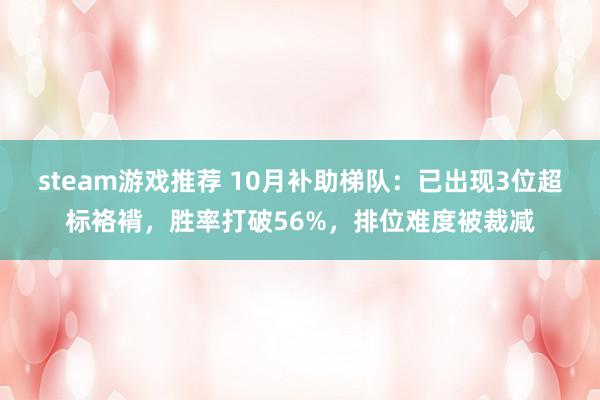 steam游戏推荐 10月补助梯队：已出现3位超标袼褙，胜率打破56%，排位难度被裁减